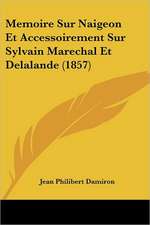 Memoire Sur Naigeon Et Accessoirement Sur Sylvain Marechal Et Delalande (1857)

Jean Philibert Damiron